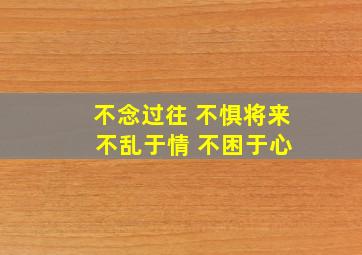 不念过往 不惧将来
不乱于情 不困于心